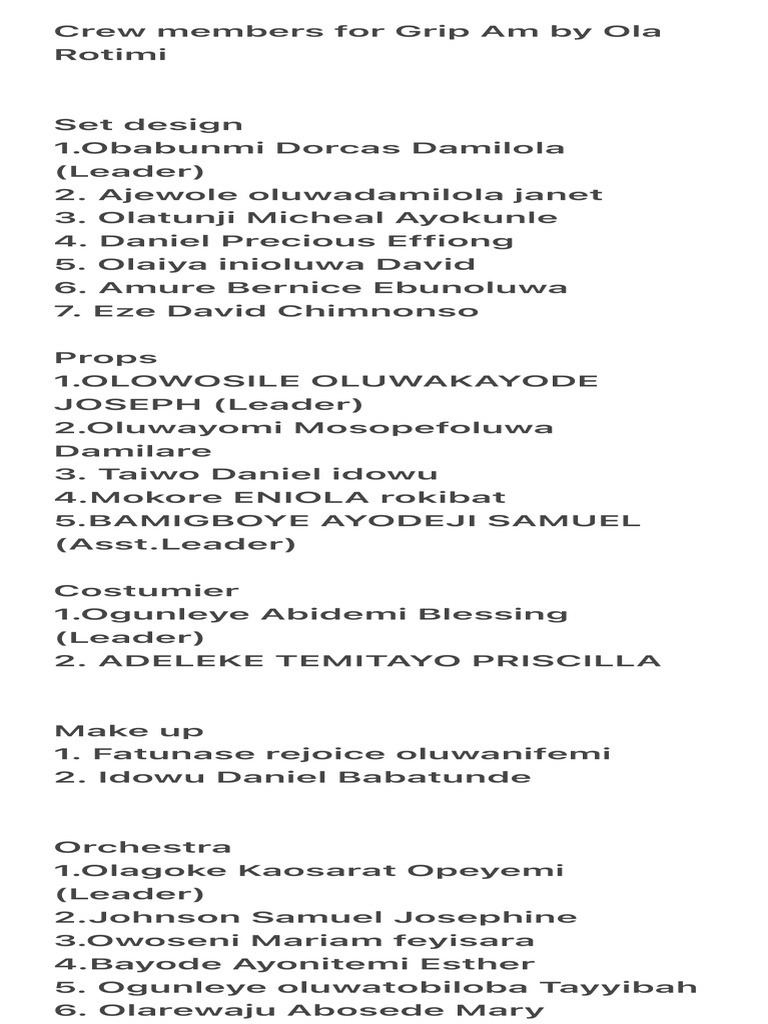 Crew members for Grip Am by Ola Rotimi

Set design
1.Obabunmi Dorcas Damilola (Leader)
2. Ajewole oluwadamilola janet
3. Olatunji Micheal Ayokunle
4. Daniel Precious Effiong
5. Olaiya inioluwa David
6. Amure Bernice Ebunoluwa
7. Eze David Chimnonso

Props
1.OLOWOSILE OLUWAKAYODE JOSEPH (Leader)
2.Oluwayomi Mosopefoluwa Damilare
3. Taiwo Daniel idowu
4.Mokore ENIOLA rokibat
5.BAMIGBOYE AYODEJI SAMUEL (Asst.Leader)

Costumier
1.Ogunleye Abidemi Blessing (Leader)
2. ADELEKE TEMITAYO PRISCILLA

Make up
1. Fatunase rejoice oluwanifemi
2. Idowu Daniel Babatunde

Orchestra
1.Olagoke Kaosarat Opeyemi (Leader)
2.Johnson Samuel Josephine
3.Owoseni Mariam feyisara
4.Bayode Ayonitemi Esther
5. Ogunleye oluwatobiloba Tayyibah
6. Olarewaju Abosede Mary